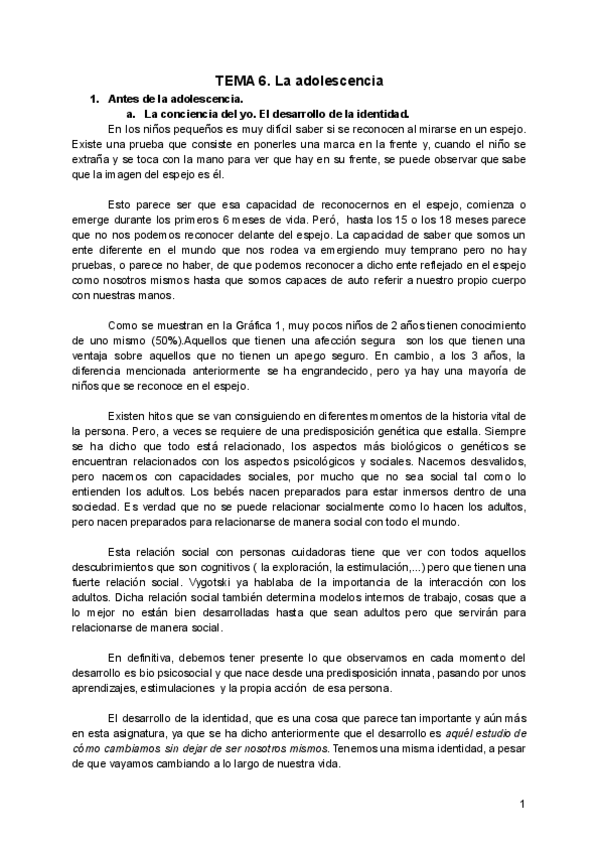 TEMA 6. La adolescencia

1. Antes de la adolescencia.

a. La conciencia del yo. El desarrollo de la identidad.

En los niños pequeños es muy difícil saber si se reconocen al mirarse en un espejo. Existe una prueba que consiste en ponerles una marca en la frente y, cuando el niño se extraña y se toca con la mano para ver que hay en su frente, se puede observar que sabe que la imagen del espejo es él.

Esto parece ser que esa capacidad de reconocernos en el espejo, comienza o emerge durante los primeros 6 meses de vida. Peró, hasta los 15 o los 18 meses parece que no nos podemos reconocer delante del espejo. La capacidad de saber que somos un ente diferente en el mundo que nos rodea va emergiendo muy temprano pero no hay pruebas, o parece no haber, de que podemos reconocer a dicho ente reflejado en el espejo como nosotros mismos hasta que somos capaces de auto referir a nuestro propio cuerpo con nuestras manos.

Como se muestran en la Gráfica 1, muy pocos niños de 2 años tienen conocimiento de uno mismo (50%).Aquellos que tienen una afección segura son los que tienen una ventaja sobre aquellos que no tienen un apego seguro. En cambio, a los 3 años, la diferencia mencionada anteriormente se ha engrandecido, pero ya hay una mayoría de niños que se reconoce en el espejo.

Existen hitos que se van consiguiendo en diferentes momentos de la historia vital de la persona. Pero, a veces se requiere de una predisposición genética que estalla. Siempre se ha dicho que todo está relacionado, los aspectos más biológicos o genéticos se encuentran relacionados con los aspectos psicológicos y sociales. Nacemos desvalidos, pero nacemos con capacidades sociales, por mucho que no sea social tal como lo entienden los adultos. Los bebés nacen preparados para estar inmersos dentro de una sociedad. Es verdad que no se puede relacionar socialmente como lo hacen los adultos, pero nacen preparados para relacionarse de manera social con todo el mundo.

Esta relación social con personas cuidadoras tiene que ver con todos aquellos descubrimientos que son cognitivos ( la exploración, la estimulación,...) pero que tienen una fuerte relación social. Vygotski ya hablaba de la importancia de la interacción con los adultos. Dicha relación social también determina modelos internos de trabajo, cosas que a lo mejor no están bien desarrolladas hasta que sean adultos pero que servirán para relacionarse de manera social.

En definitiva, debemos tener presente lo que observamos en cada momento del desarrollo es bio psicosocial y que nace desde una predisposición innata, pasando por unos aprendizajes, estimulaciones y la propia acción de esa persona.

El desarrollo de la identidad, que es una cosa que parece tan importante y aún más en esta asignatura, ya que se ha dicho anteriormente que el desarrollo es aquél estudio de cómo cambiamos sin dejar de ser nosotros mismos. Tenemos una misma identidad, a pesar de que vayamos cambiando a lo largo de nuestra vida.

1